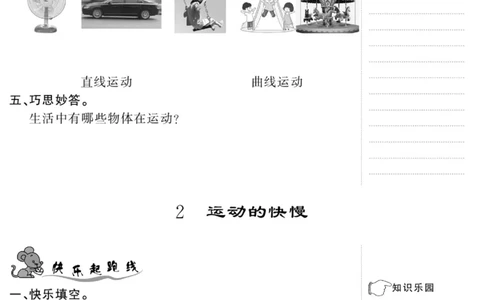 直线运动　　　　　　曲线运动

五、巧思妙答。

生活中有哪些物体在运动?

2　运动的快慢

快乐起跑线

一、快乐填空。

知识乐园